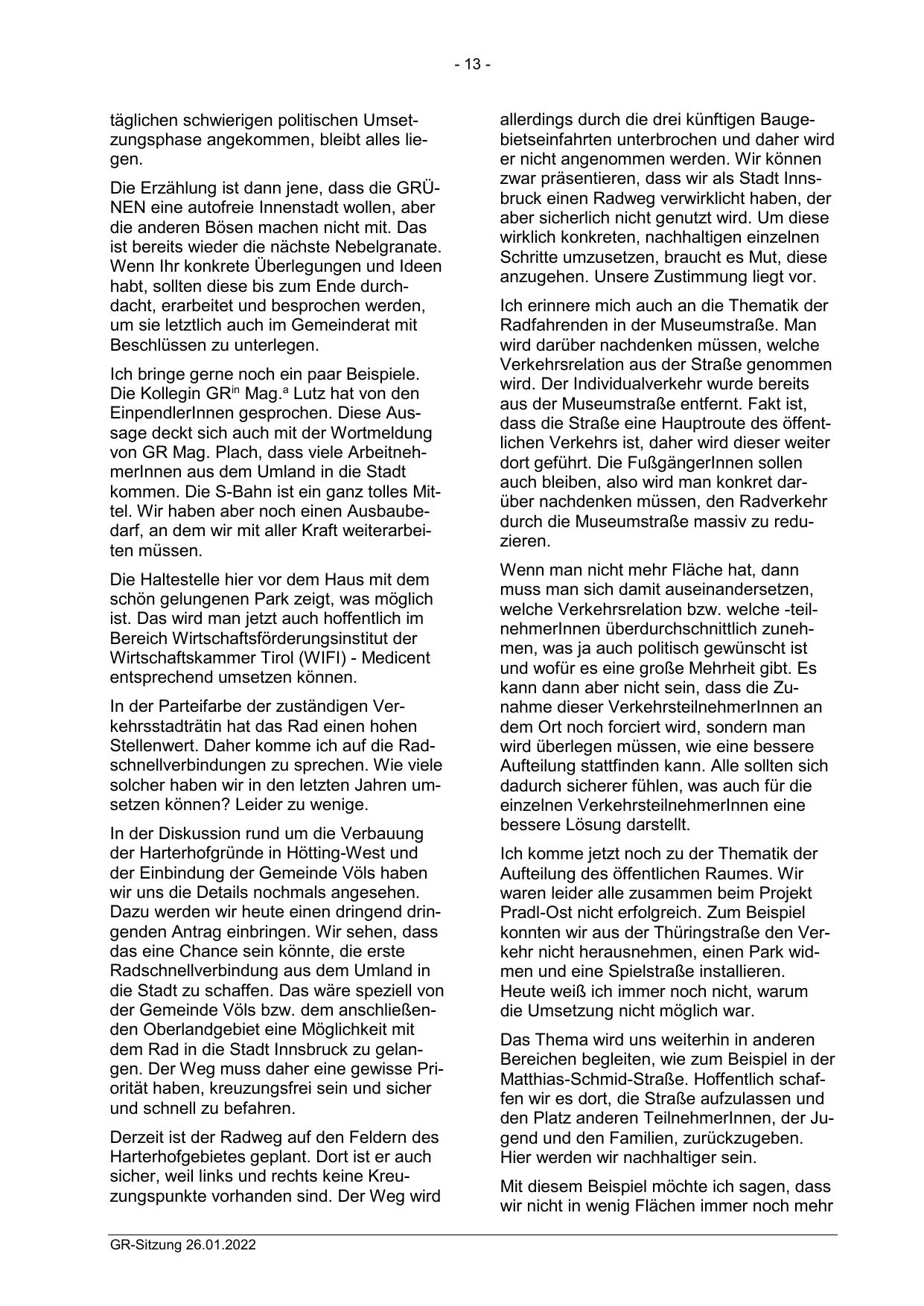 - 13 -

täglichen schwierigen politischen Umsetzungsphase angekommen, bleibt alles liegen.

Die Erzählung ist dann jene, dass die GRÜNEN eine autofreie Innenstadt wollen, aber die anderen Bösen machen nicht mit. Das ist bereits wieder die nächste Nebelgranate. Wenn Ihr konkrete Überlegungen und Ideen habt, sollten diese bis zum Ende durchdacht, erarbeitet und besprochen werden, um sie letztlich auch im Gemeinderat mit Beschlüssen zu unterlegen.

Ich bringe gerne noch ein paar Beispiele. Die Kollegin GR$^{in}$ Mag.$^{a}$ Lutz hat von den EinpendlerInnen gesprochen. Diese Aussage deckt sich auch mit der Wortmeldung von GR Mag. Plach, dass viele ArbeitnehmerInnen aus dem Umland in die Stadt kommen. Die S-Bahn ist ein ganz tolles Mittel. Wir haben aber noch einen Ausbaubedarf, an dem wir mit aller Kraft weiterarbeiten müssen.

Die Haltestelle hier vor dem Haus mit dem schön gelungenen Park zeigt, was möglich ist. Das wird man jetzt auch hoffentlich im Bereich Wirtschaftsförderungsinstitut der Wirtschaftskammer Tirol (WIFI) - Medicent entsprechend umsetzen können.

In der Parteifarbe der zuständigen Verkehrsstadträtin hat das Rad einen hohen Stellenwert. Daher komme ich auf die Radschnellverbindungen zu sprechen. Wie viele solcher haben wir in den letzten Jahren umsetzen können? Leider zu wenige.

In der Diskussion rund um die Verbauung der Harterhofgründe in Hötting-West und der Einbindung der Gemeinde Völs haben wir uns die Details nochmals angesehen. Dazu werden wir heute einen dringend dringenden Antrag einbringen. Wir sehen, dass das eine Chance sein könnte, die erste Radschnellverbindung aus dem Umland in die Stadt zu schaffen. Das wäre speziell von der Gemeinde Völs bzw. dem anschließenden Oberlandgebiet eine Möglichkeit mit dem Rad in die Stadt Innsbruck zu gelangen. Der Weg muss daher eine gewisse Priorität haben, kreuzungsfrei sein und sicher und schnell zu befahren.

Derzeit ist der Radweg auf den Feldern des Harterhofgebietes geplant. Dort ist er auch sicher, weil links und rechts keine Kreuzungspunkte vorhanden sind. Der Weg wird allerdings durch die drei künftigen Baugebietseinfahrten unterbrochen und daher wird er nicht angenommen werden. Wir können zwar präsentieren, dass wir als Stadt Innsbruck einen Radweg verwirklicht haben, der aber sicherlich nicht genutzt wird. Um diese wirklich konkreten, nachhaltigen einzelnen Schritte umzusetzen, braucht es Mut, diese anzugehen. Unsere Zustimmung liegt vor.

Ich erinnere mich auch an die Thematik der Radfahrenden in der Museumstraße. Man wird darüber nachdenken müssen, welche Verkehrsrelation aus der Straße genommen wird. Der Individualverkehr wurde bereits aus der Museumstraße entfernt. Fakt ist, dass die Straße eine Hauptroute des öffentlichen Verkehrs ist, daher wird dieser weiter dort geführt. Die FußgängerInnen sollen auch bleiben, also wird man konkret darüber nachdenken müssen, den Radverkehr durch die Museumstraße massiv zu reduzieren.

Wenn man nicht mehr Fläche hat, dann muss man sich damit auseinandersetzen, welche Verkehrsrelation bzw. welche -teilnehmerInnen überdurchschnittlich zunehmen, was ja auch politisch gewünscht ist und wofür es eine große Mehrheit gibt. Es kann dann aber nicht sein, dass die Zunahme dieser VerkehrsteilnehmerInnen an dem Ort noch forciert wird, sondern man wird überlegen müssen, wie eine bessere Aufteilung stattfinden kann. Alle sollten sich dadurch sicherer fühlen, was auch für die einzelnen VerkehrsteilnehmerInnen eine bessere Lösung darstellt.

Ich komme jetzt noch zu der Thematik der Aufteilung des öffentlichen Raumes. Wir waren leider alle zusammen beim Projekt Pradl-Ost nicht erfolgreich. Zum Beispiel konnten wir aus der Thüringstraße den Verkehr nicht herausnehmen, einen Park widmen und eine Spielstraße installieren. Heute weiß ich immer noch nicht, warum die Umsetzung nicht möglich war.

Das Thema wird uns weiterhin in anderen Bereichen begleiten, wie zum Beispiel in der Matthias-Schmid-Straße. Hoffentlich schaffen wir es dort, die Straße aufzulassen und den Platz anderen TeilnehmerInnen, der Jugend und den Familien, zurückzugeben. Hier werden wir nachhaltiger sein.

Mit diesem Beispiel möchte ich sagen, dass wir nicht in wenig Flächen immer noch mehr

GR-Sitzung 26.01.2022